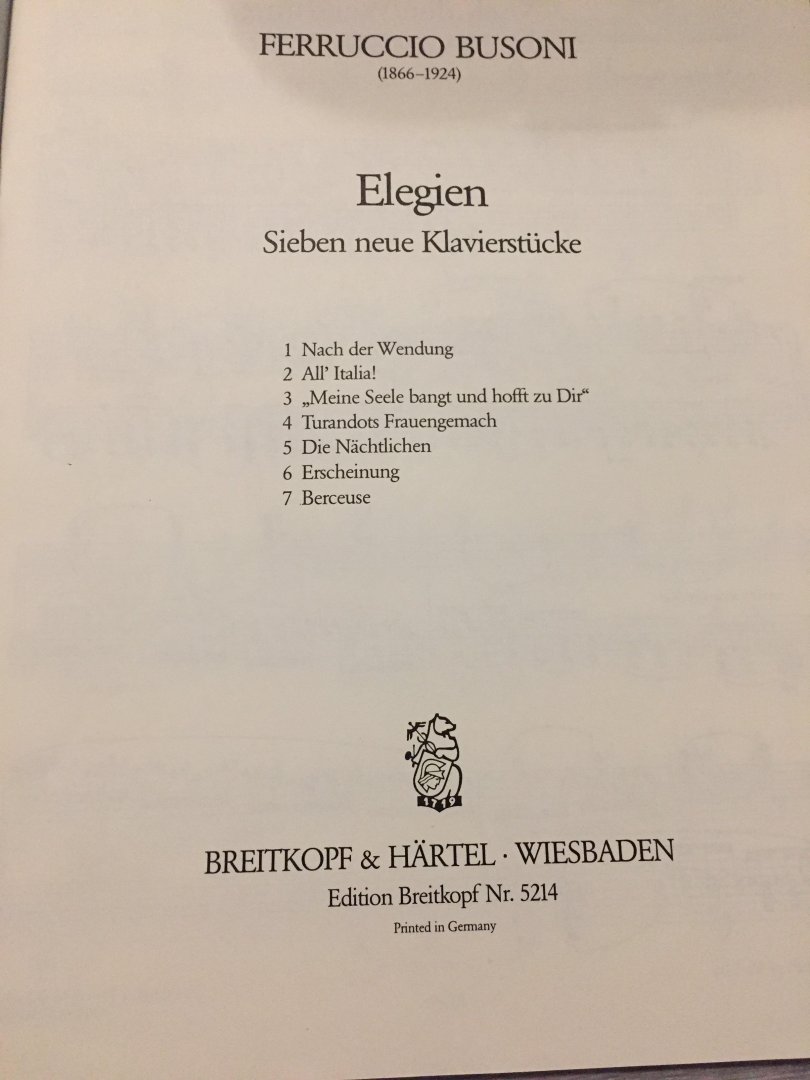 FERRUCCIO BUSONI
(1866–1924)

Elegien
Sieben neue Klavierstücke

1 Nach der Wendung
2 All' Italia!
3 „Meine Seele bangt und hofft zu Dir“
4 Turandots Frauengemach
5 Die Nächtlichen
6 Erscheinung
7 Berceuse

1719

BREITKOPF & HÄRTEL · WIESBADEN
Edition Breitkopf Nr. 5214
Printed in Germany